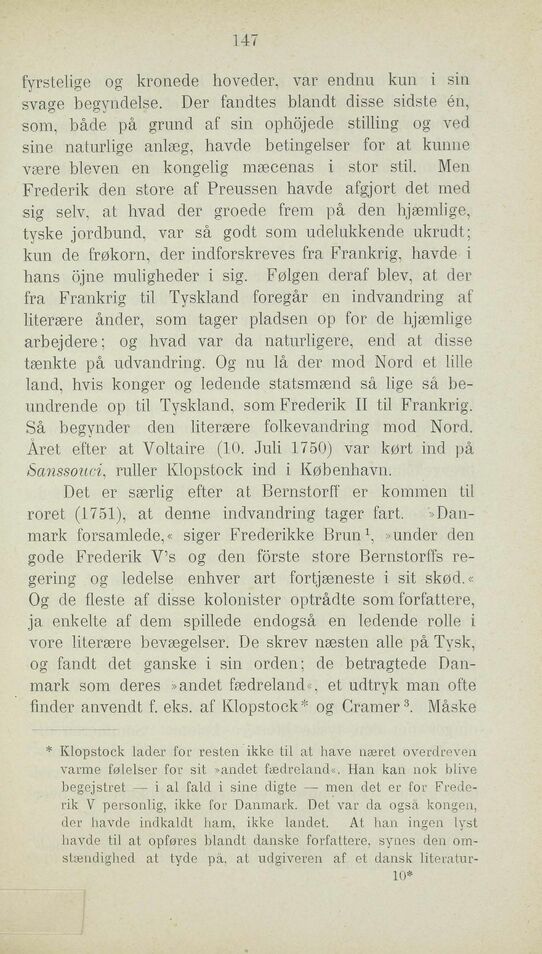 147

fyrstelige og kronede hoveder, var endnu kun i sin svage begyndelse. Der fandtes blandt disse sidste én, som, både på grund af sin ophöjede stilling og ved sine naturlige anlæg, havde betingelser for at kunne være bleven en kongelig mæcenas i stor stil. Men Frederik den store af Preussen havde afgjort det med sig selv, at hvad der groede frem på den hjæmlige, tyske jordbund, var så godt som udelukkende ukrudt; kun de frøkorn, der indforskreves fra Frankrig, havde i hans öjne muligheder i sig. Følgen deraf blev, at der fra Frankrig til Tyskland foregår en indvandring af literære ånder, som tager pladsen op for de hjæmlige arbejdere; og hvad var da naturligere, end at disse tænkte på udvandring. Og nu lå der mod Nord et lille land, hvis konger og ledende statsmænd så lige så beundrende op til Tyskland, som Frederik II til Frankrig. Så begynder den literære folkevandring mod Nord. Året efter at Voltaire (10. Juli 1750) var kørt ind på Sanssouci, ruller Klopstock ind i København.

Det er særlig efter at Bernstorff er kommen til roret (1751), at denne indvandring tager fart. »Danmark forsamlede,« siger Frederikke Brun$^1$, »under den gode Frederik V's og den förste store Bernstorffs regering og ledelse enhver art fortjæneste i sit skød.« Og de fleste af disse kolonister optrådte som forfattere, ja enkelte af dem spillede endogså en ledende rolle i vore literære bevægelser. De skrev næsten alle på Tysk, og fandt det ganske i sin orden; de betragtede Danmark som deres »andet fædreland«, et udtryk man ofte finder anvendt f. eks. af Klopstock* og Cramer$^3$. Måske

* Klopstock lader for resten ikke til at have næret overdreven varme følelser for sit »andet fædreland«. Han kan nok blive begejstret — i al fald i sine digte — men det er for Frederik V personlig, ikke for Danmark. Det var da også kongen, der havde indkaldt ham, ikke landet. At han ingen lyst havde til at opføres blandt danske forfattere, synes den omstændighed at tyde på, at udgiveren af et dansk literatur-

10*